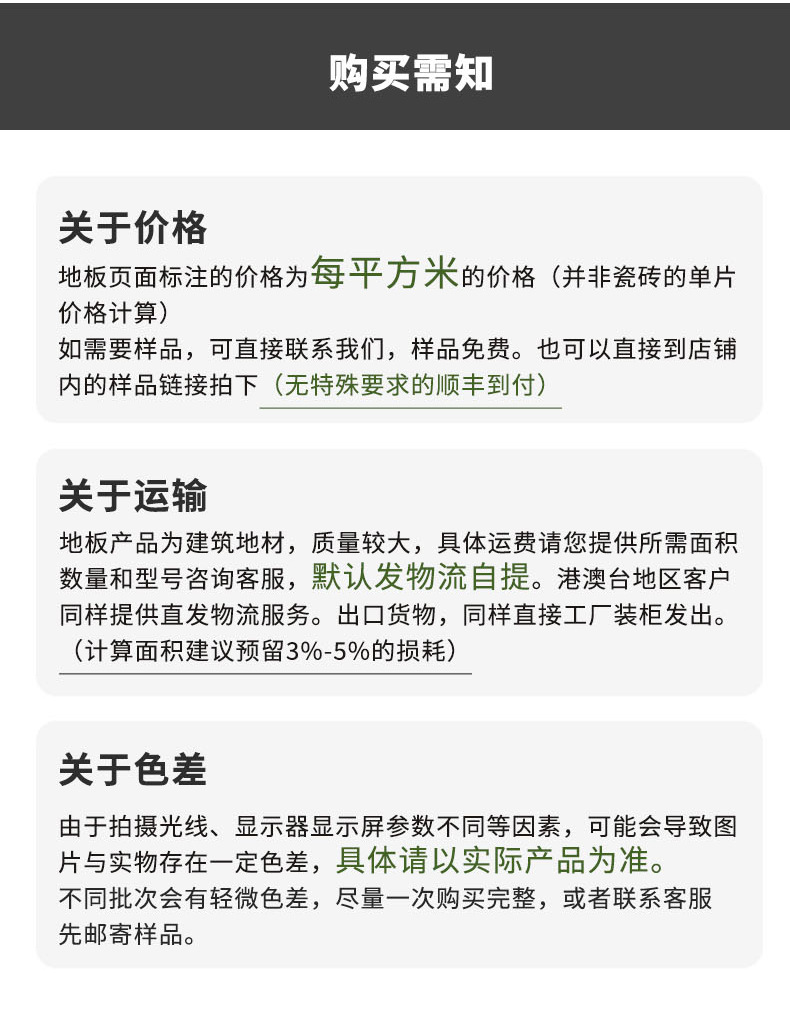 购买需知

关于价格

地板页面标注的价格为每平方米的价格（并非瓷砖的单片价格计算）

如需要样品，可直接联系我们，样品免费。也可以直接到店铺内的样品链接拍下（无特殊要求的顺丰到付）

关于运输

地板产品为建筑地材，质量较大，具体运费请您提供所需面积数量和型号咨询客服，默认发物流自提。港澳台地区客户同样提供直发物流服务。出口货物，同样直接工厂装柜发出。（计算面积建议预留3%-5%的损耗）

关于色差

由于拍摄光线、显示器显示屏参数不同等因素，可能会导致图片与实物存在一定色差，具体请以实际产品为准。

不同批次会有轻微色差，尽量一次购买完整，或者联系客服先邮寄样品。